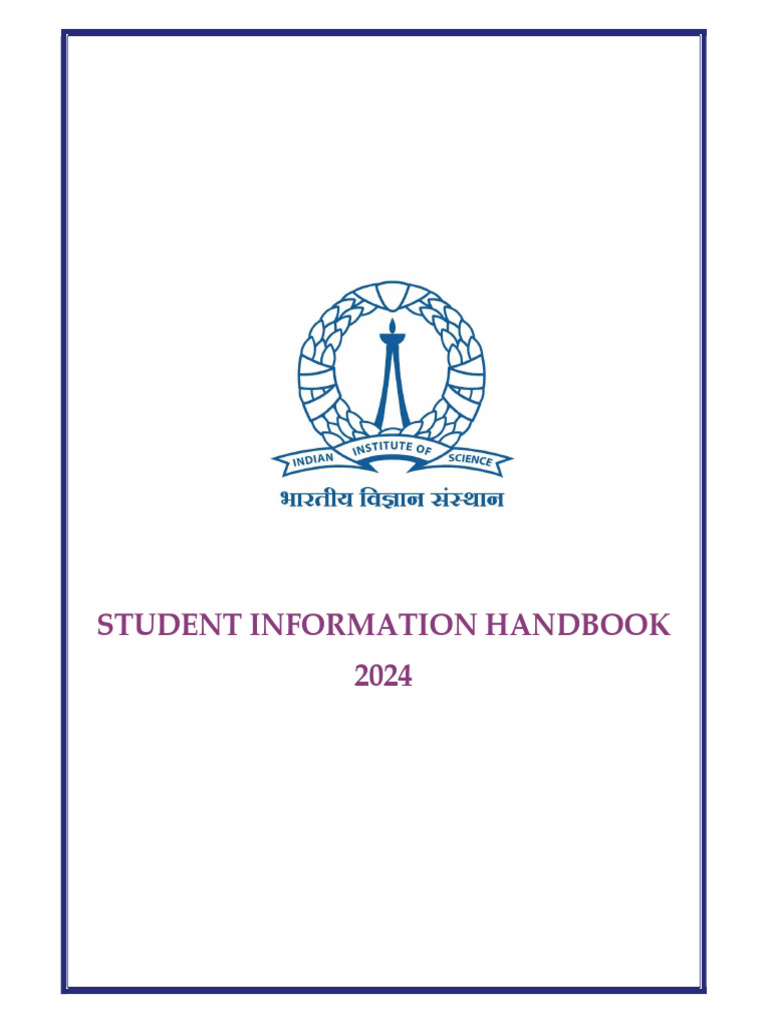 INDIAN INSTITUTE OF SCIENCE

भारतीय विज्ञान संस्थान

STUDENT INFORMATION HANDBOOK

2024